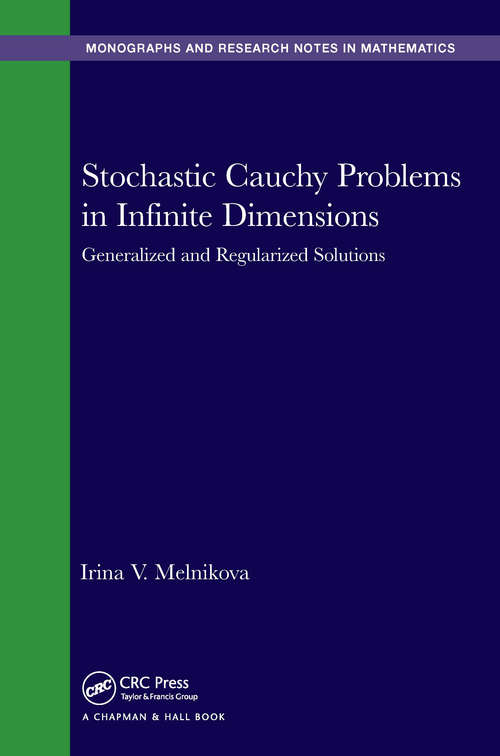 MONOGRAPHS AND RESEARCH NOTES IN MATHEMATICS

Stochastic Cauchy Problems in Infinite Dimensions

Generalized and Regularized Solutions

Irina V. Melnikova

CRC

CRC Press
Taylor & Francis Group

A CHAPMAN & HALL BOOK